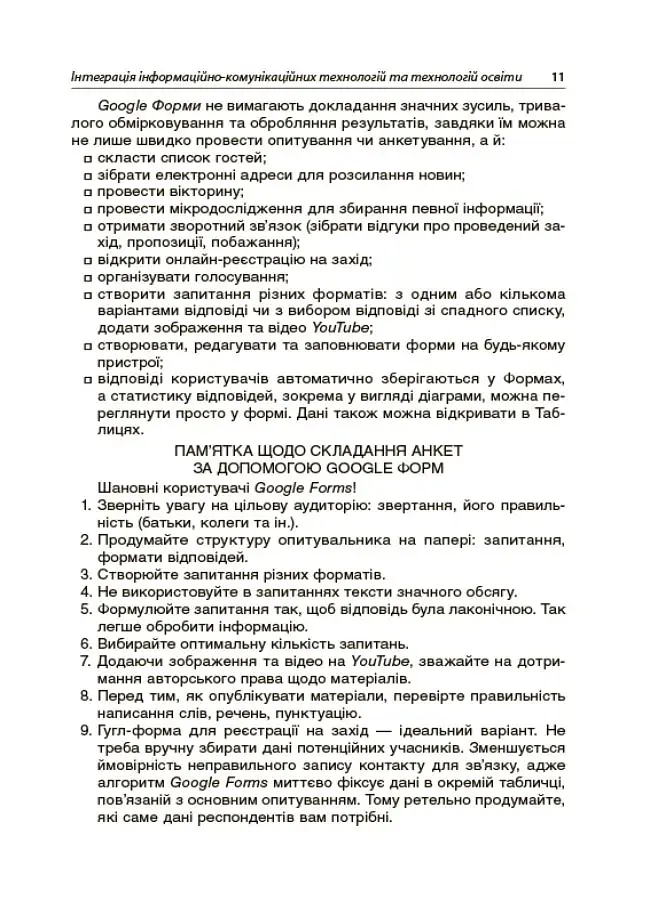 Інтеграція інформаційно-комунікаційних технологій та технологій освіти 11

Google Форми не вимагають докладання значних зусиль, тривалого обмірковування та оброблення результатів, завдяки їм можна не лише швидко провести опитування чи анкетування, а й:
□ скласти список гостей;
□ зібрати електронні адреси для розсилання новин;
□ провести вікторину;
□ провести мікродослідження для збирання певної інформації;
□ отримати зворотний зв'язок (зібрати відгуки про проведений захід, пропозиції, побажання);
□ відкрити онлайн-реєстрацію на захід;
□ організувати голосування;
□ створити запитання різних форматів: з одним або кількома варіантами відповіді чи з вибором відповіді зі спадного списку, додати зображення та відео YouTube;
□ створювати, редагувати та заповнювати форми на будь-якому пристрої;
□ відповіді користувачів автоматично зберігаються у Формах, а статистику відповідей, зокрема у вигляді діаграми, можна переглянути просто у формі. Дані також можна відкривати в Таблицях.

ПАМ'ЯТКА ЩОДО СКЛАДАННЯ АНКЕТ ЗА ДОПОМОГОЮ GOOGLE ФОРМ

Шановні користувачі Google Forms!
1. Зверніть увагу на цільову аудиторію: звертання, його правильність (батьки, колеги та ін.).
2. Продумайте структуру опитувальника на папері: запитання, формати відповідей.
3. Створюйте запитання різних форматів.
4. Не використовуйте в запитаннях тексти значного обсягу.
5. Формулюйте запитання так, щоб відповідь була лаконічною. Так легше обробити інформацію.
6. Вибирайте оптимальну кількість запитань.
7. Додаючи зображення та відео на YouTube, зважайте на дотримання авторського права щодо матеріалів.
8. Перед тим, як опублікувати матеріали, перевірте правильність написання слів, речень, пунктуацію.
9. Гугл-форма для реєстрації на захід — ідеальний варіант. Не треба вручну збирати дані потенційних учасників. Зменшується ймовірність неправильного запису контакту для зв'язку, адже алгоритм Google Forms миттєво фіксує дані в окремій табличці, пов'язаній з основним опитуванням. Тому ретельно продумайте, які саме дані респондентів вам потрібні.